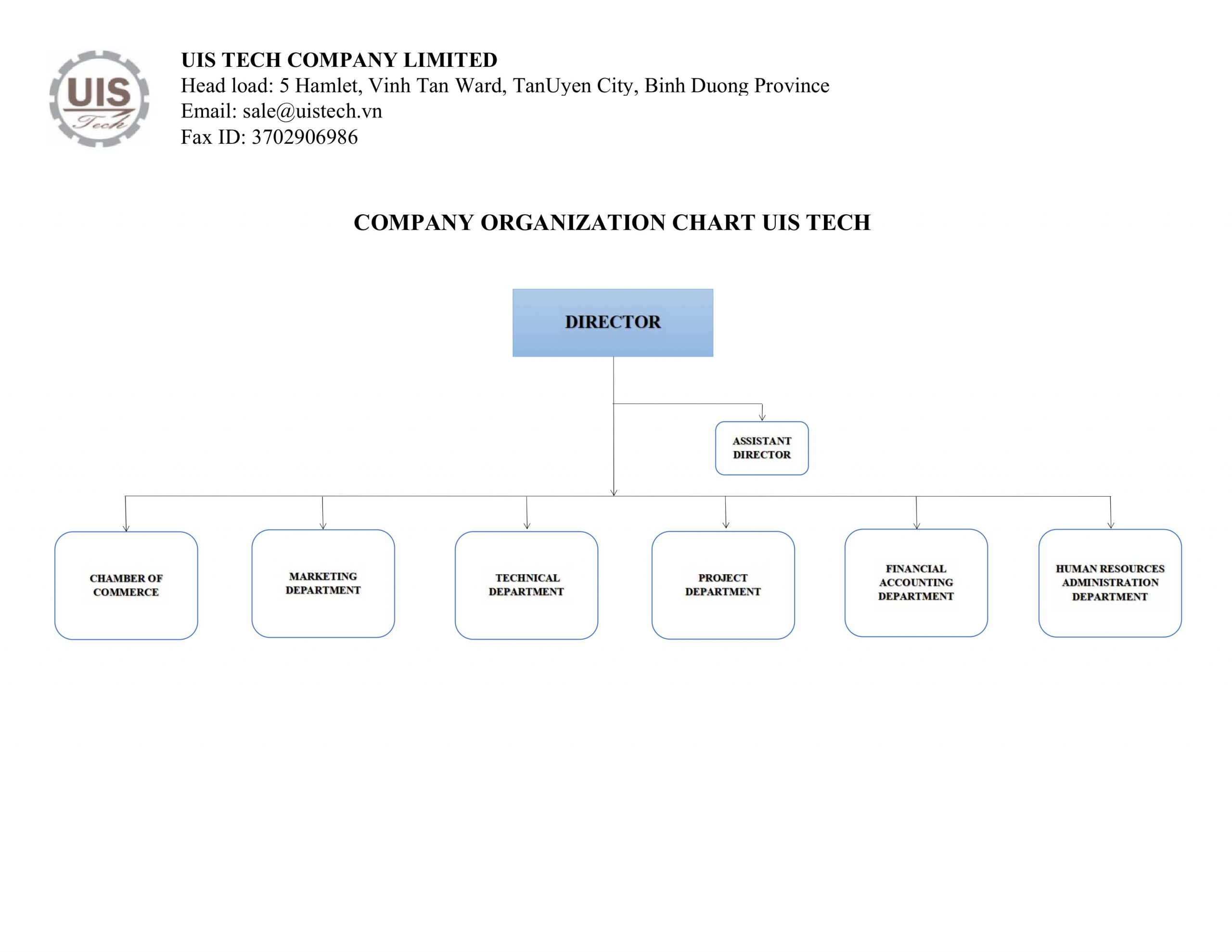 UIS
Tech

UIS TECH COMPANY LIMITED
Head load: 5 Hamlet, Vinh Tan Ward, TanUyen City, Binh Duong Province
Email: sale@uistech.vn
Fax ID: 3702906986

COMPANY ORGANIZATION CHART UIS TECH

DIRECTOR

ASSISTANT DIRECTOR

CHAMBER OF COMMERCE

MARKETING DEPARTMENT

TECHNICAL DEPARTMENT

PROJECT DEPARTMENT

FINANCIAL ACCOUNTING DEPARTMENT

HUMAN RESOURCES ADMINISTRATION DEPARTMENT